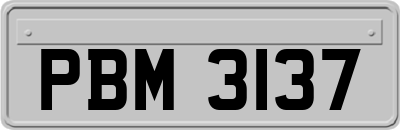 PBM 3137